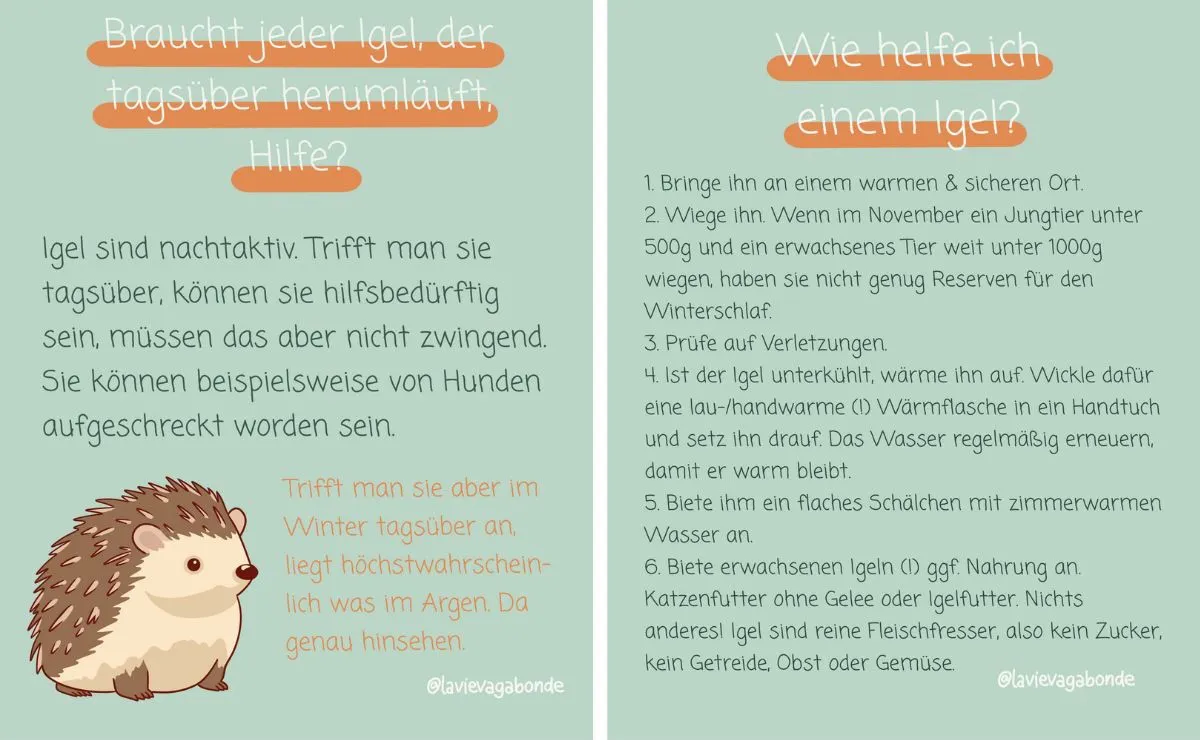 Braucht jeder Igel, der tagsüber herumläuft, Hilfe?

Igel sind nachtaktiv. Trifft man sie tagsüber, können sie hilfsbedürftig sein, müssen das aber nicht zwingend. Sie können beispielsweise von Hunden aufgeschreckt worden sein.

Trifft man sie aber im Winter tagsüber an, liegt höchstwahrscheinlich was im Argen. Da genau hinsehen.

@lavievagabonde

Wie helfe ich einem Igel?

1. Bringe ihn an einem warmen & sicheren Ort.
2. Wiege ihn. Wenn im November ein Jungtier unter 500g und ein erwachsenes Tier weit unter 1000g wiegen, haben sie nicht genug Reserven für den Winterschlaf.
3. Prüfe auf Verletzungen.
4. Ist der Igel unterkühlt, wärme ihn auf. Wickle dafür eine lau-/handwarme (!) Wärmflasche in ein Handtuch und setz ihn drauf. Das Wasser regelmäßig erneuern, damit er warm bleibt.
5. Biete ihm ein flaches Schälchen mit zimmerwarmen Wasser an.
6. Biete erwachsenen Igeln (!) ggf. Nahrung an. Katzenfutter ohne Gelee oder Igelfutter. Nichts anderes! Igel sind reine Fleischfresser, also kein Zucker, kein Getreide, Obst oder Gemüse.

@lavievagabonde